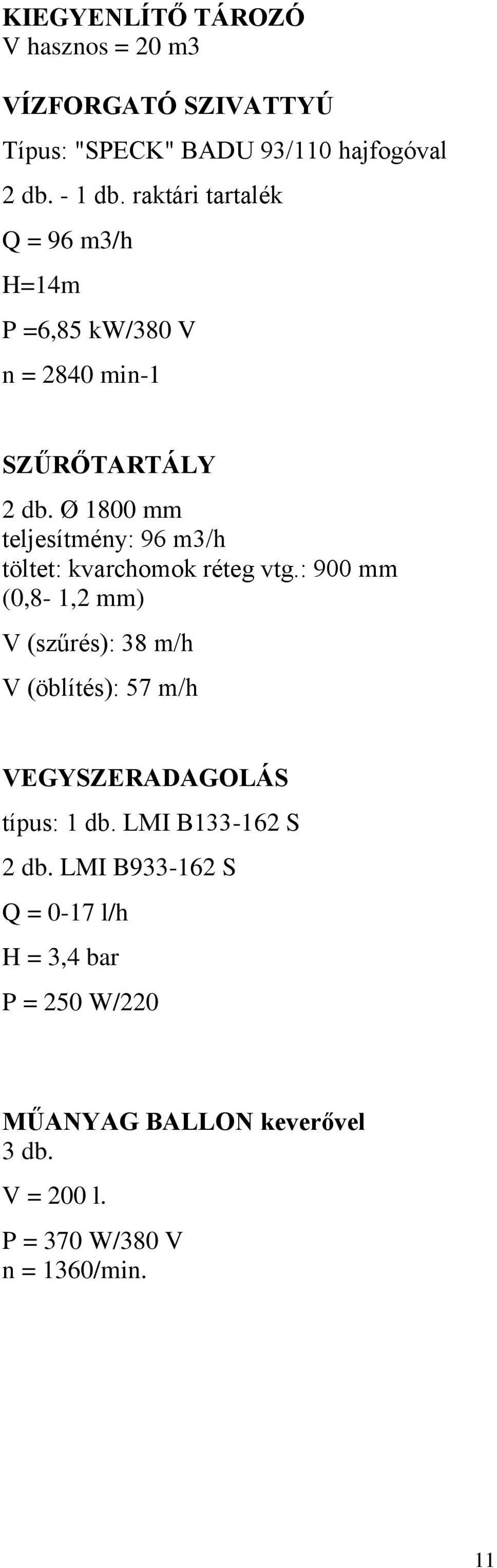 KIEGYENLÍTŐ TÁROZÓ
V hasznos = 20 m3

VÍZFORGATÓ SZIVATTYÚ

Típus: "SPECK" BADU 93/110 hajfogóval

2 db. - 1 db. raktári tartalék

Q = 96 m3/h

H=14m

P =6,85 kW/380 V

n = 2840 min-1

SZŰRŐTARTÁLY
2 db. Ø 1800 mm
teljesítmény: 96 m3/h
töltet: kvarchomok réteg vtg.: 900 mm
(0,8- 1,2 mm)

V (szűrés): 38 m/h

V (öblítés): 57 m/h

VEGYSZERADAGOLÁS

típus: 1 db. LMI B133-162 S

2 db. LMI B933-162 S

Q = 0-17 l/h

H = 3,4 bar

P = 250 W/220

MŰANYAG BALLON keverővel
3 db.

V = 200 l.

P = 370 W/380 V
n = 1360/min.

11